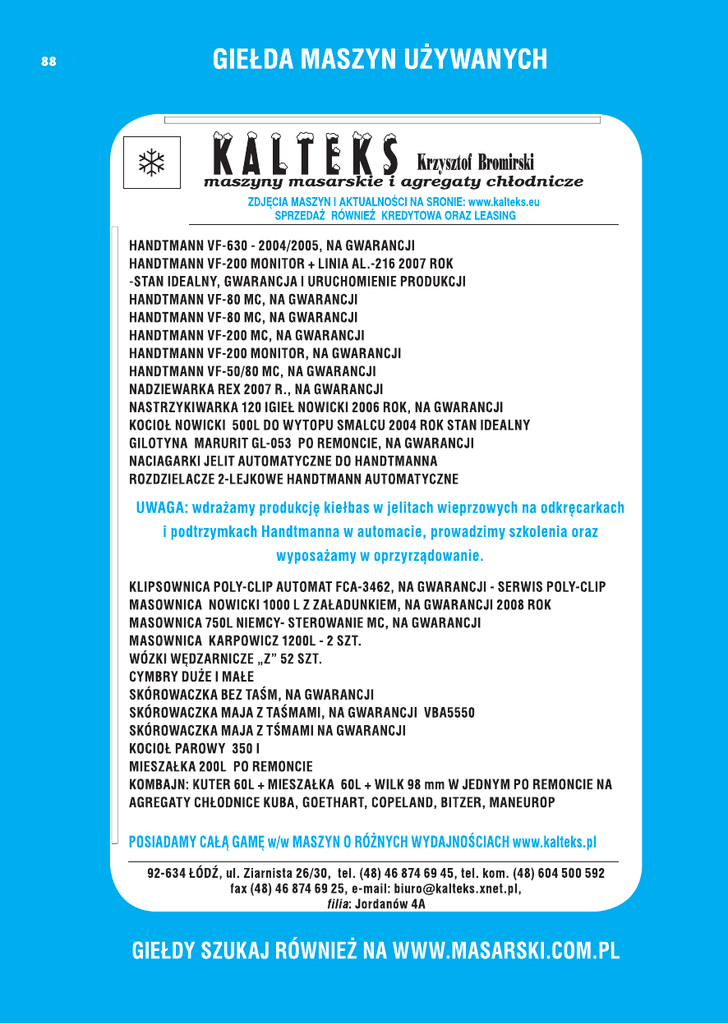 88

GIEŁDA MASZYN UŻYWANYCH

KALTEKS Krzysztof Bromirski
maszyny masarskie i agregaty chłodnicze

ZDJĘCIA MASZYN I AKTUALNOŚCI NA SRONIE: www.kalteks.eu
SPRZEDAŻ RÓWNIEŻ KREDYTOWA ORAZ LEASING

HANDTMANN VF-630 - 2004/2005, NA GWARANCJI
HANDTMANN VF-200 MONITOR + LINIA AL.-216 2007 ROK
-STAN IDEALNY, GWARANCJA I URUCHOMIENIE PRODUKCJI
HANDTMANN VF-80 MC, NA GWARANCJI
HANDTMANN VF-80 MC, NA GWARANCJI
HANDTMANN VF-200 MC, NA GWARANCJI
HANDTMANN VF-200 MONITOR, NA GWARANCJI
HANDTMANN VF-50/80 MC, NA GWARANCJI
NADZIEWARKA REX 2007 R., NA GWARANCJI
NASTRZYKIWARKA 120 IGIEŁ NOWICKI 2006 ROK, NA GWARANCJI
KOCIOŁ NOWICKI 500L DO WYTOPU SMALCU 2004 ROK STAN IDEALNY
GILOTYNA MARURIT GL-053 PO REMONCIE, NA GWARANCJI
NACIAGARKI JELIT AUTOMATYCZNE DO HANDTMANNA
ROZDZIELACZE 2-LEJKOWE HANDTMANN AUTOMATYCZNE

UWAGA: wdrażamy produkcję kiełbas w jelitach wieprzowych na odkręcarkach i podtrzymkach Handtmanna w automacie, prowadzimy szkolenia oraz wyposażamy w oprzyrządowanie.

KLIPSOWNICA POLY-CLIP AUTOMAT FCA-3462, NA GWARANCJI - SERWIS POLY-CLIP
MASOWNICA NOWICKI 1000 L Z ZAŁADUNKIEM, NA GWARANCJI 2008 ROK
MASOWNICA 750L NIEMCY- STEROWANIE MC, NA GWARANCJI
MASOWNICA KARPOWICZ 1200L - 2 SZT.
WÓZKI WĘDZARNICZE „Z” 52 SZT.
CYMBRY DUŻE I MAŁE
SKÓROWACZKA BEZ TAŚM, NA GWARANCJI
SKÓROWACZKA MAJA Z TAŚMAMI, NA GWARANCJI VBA5550
SKÓROWACZKA MAJA Z TŚMAMI NA GWARANCJI
KOCIOŁ PAROWY 350 l
MIESZAŁKA 200L PO REMONCIE
KOMBAJN: KUTER 60L + MIESZAŁKA 60L + WILK 98 mm W JEDNYM PO REMONCIE NA
AGREGATY CHŁODNICE KUBA, GOETHART, COPELAND, BITZER, MANEUROP

POSIADAMY CAŁĄ GAMĘ w/w MASZYN O RÓŻNYCH WYDAJNOŚCIACH www.kalteks.pl

92-634 ŁÓDŹ, ul. Ziarnista 26/30, tel. (48) 46 874 69 45, tel. kom. (48) 604 500 592
fax (48) 46 874 69 25, e-mail: biuro@kalteks.xnet.pl,
filia: Jordanów 4A

GIEŁDY SZUKAJ RÓWNIEŻ NA WWW.MASARSKI.COM.PL